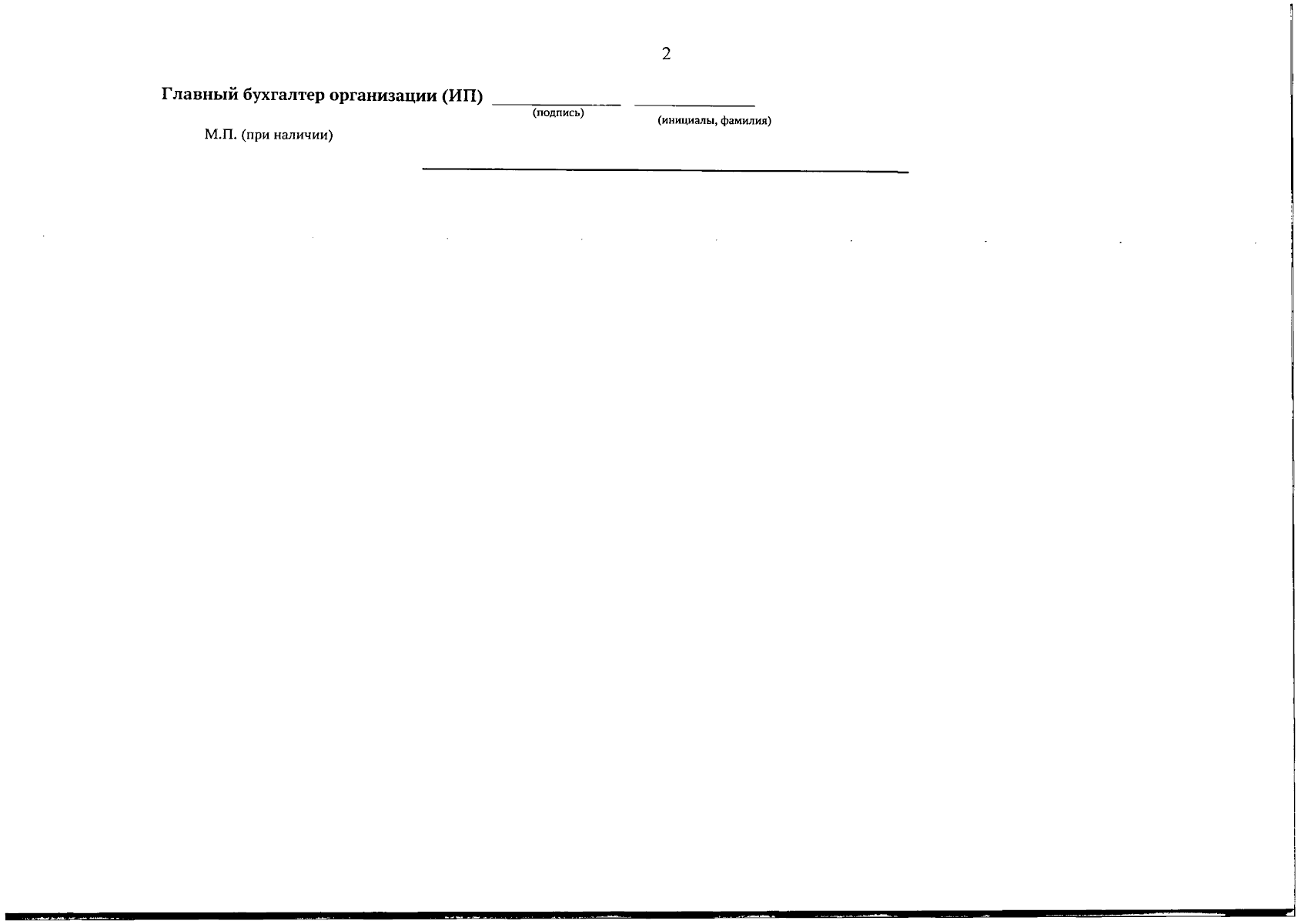 2

Главный бухгалтер организации (ИП) ____ ____
(подпись) (инициалы, фамилия)

М.П. (при наличии)